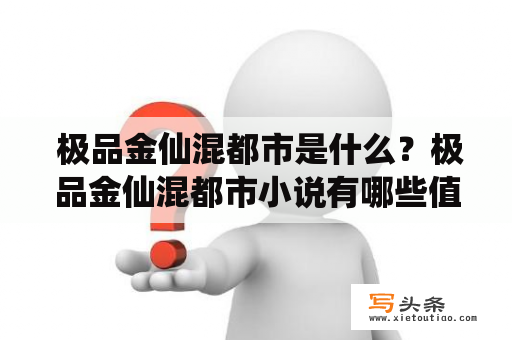 极品金仙混都市是什么？极品金仙混都市小说有哪些值

写头条
www.xietoutiao.com